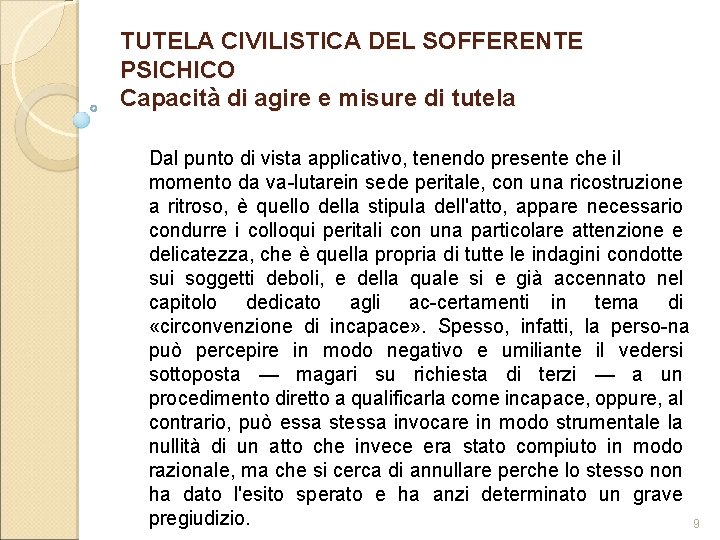 TUTELA CIVILISTICA DEL SOFFERENTE PSICHICO
Capacità di agire e misure di tutela

Dal punto di vista applicativo, tenendo presente che il momento da va-lutarein sede peritale, con una ricostruzione a ritroso, è quello della stipula dell'atto, appare necessario condurre i colloqui peritali con una particolare attenzione e delicatezza, che è quella propria di tutte le indagini condotte sui soggetti deboli, e della quale si e già accennato nel capitolo dedicato agli ac-certamenti in tema di «circonvenzione di incapace». Spesso, infatti, la perso-na può percepire in modo negativo e umiliante il vedersi sottoposta — magari su richiesta di terzi — a un procedimento diretto a qualificarla come incapace, oppure, al contrario, può essa stessa invocare in modo strumentale la nullità di un atto che invece era stato compiuto in modo razionale, ma che si cerca di annullare perche lo stesso non ha dato l'esito sperato e ha anzi determinato un grave pregiudizio.

9